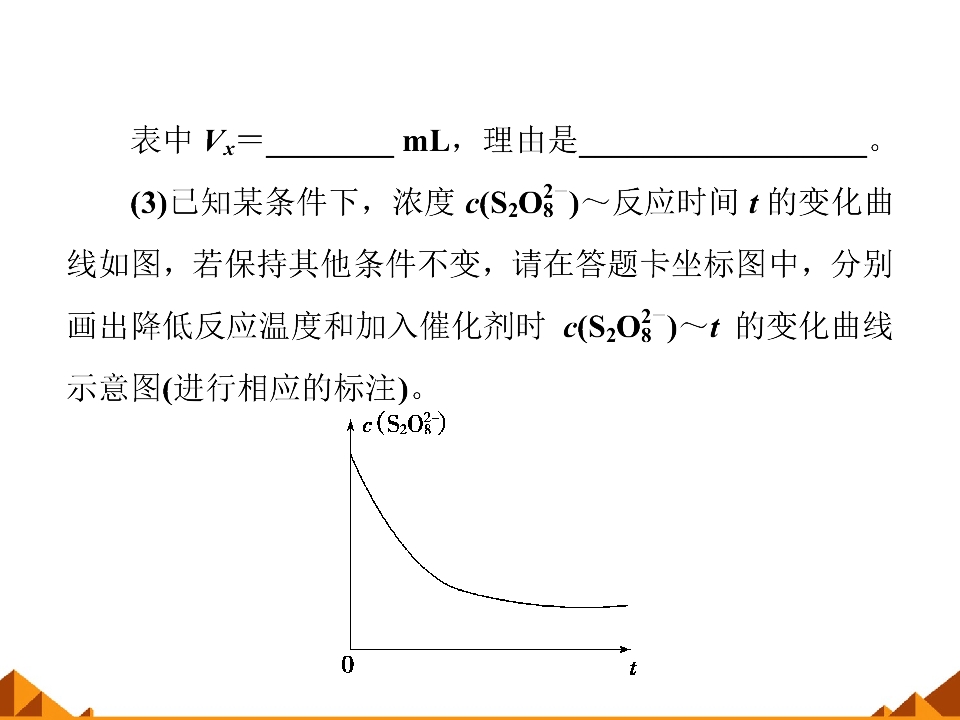 表中$V_x$＝____ mL，理由是____。

(3)已知某条件下，浓度$c(S_2O_8^{2-})$～反应时间t的变化曲线如图，若保持其他条件不变，请在答题卡坐标图中，分别画出降低反应温度和加入催化剂时$c(S_2O_8^{2-})$～t的变化曲线示意图(进行相应的标注)。

$c(S_2O_8^{2-})$

0

t